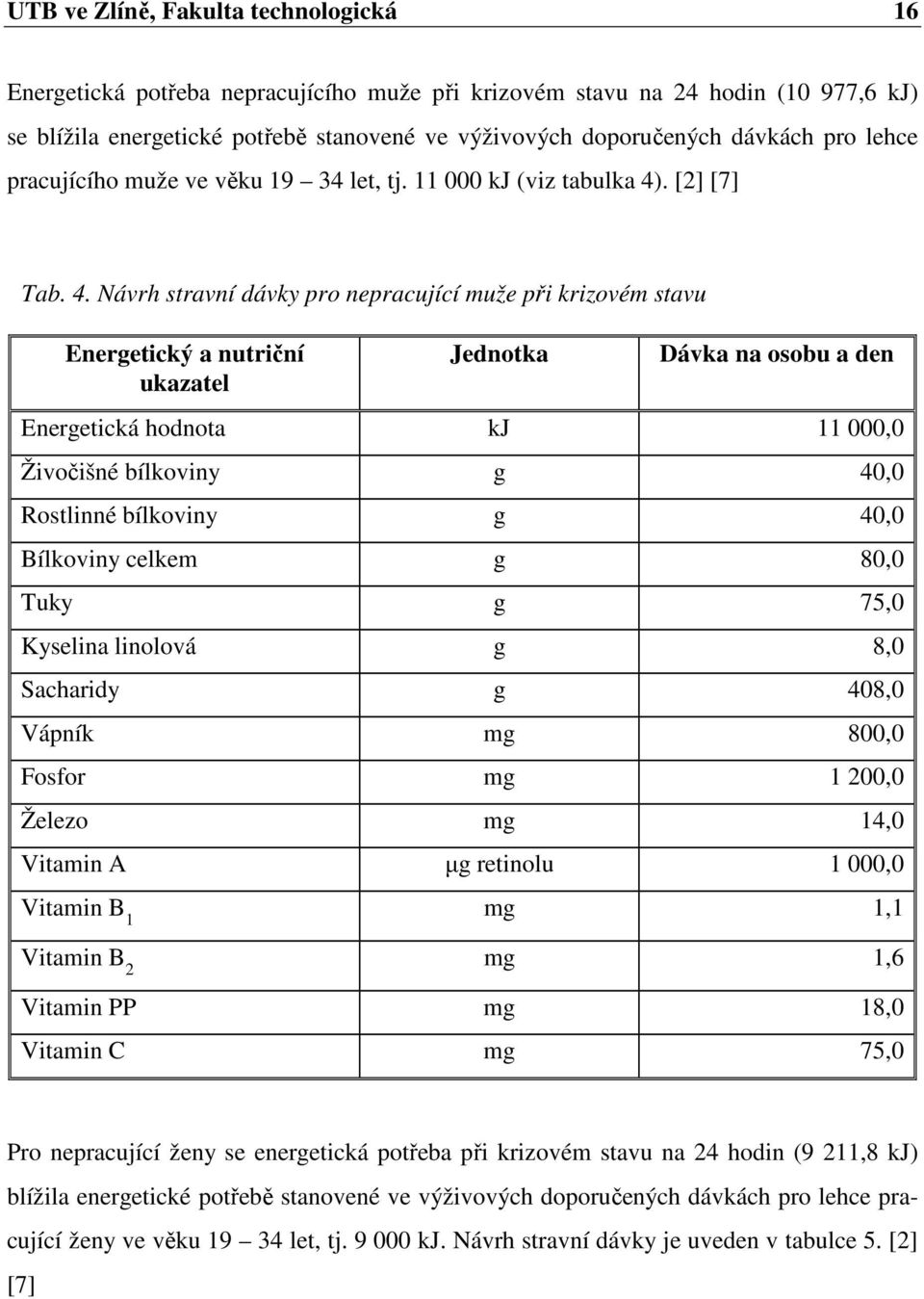 UTB ve Zlíně, Fakulta technologická 16

Energetická potřeba nepracujícího muže při krizovém stavu na 24 hodin (10 977,6 kJ) se blížila energetické potřebě stanovené ve výživových doporučených dávkách pro lehce pracujícího muže ve věku 19 – 34 let, tj. 11 000 kJ (viz tabulka 4). [2] [7]

Tab. 4. Návrh stravní dávky pro nepracující muže při krizovém stavu

| Energetický a nutriční ukazatel | Jednotka | Dávka na osobu a den |
|---|---|---|
| Energetická hodnota | kJ | 11 000,0 |
| Živočišné bílkoviny | g | 40,0 |
| Rostlinné bílkoviny | g | 40,0 |
| Bílkoviny celkem | g | 80,0 |
| Tuky | g | 75,0 |
| Kyselina linolová | g | 8,0 |
| Sacharidy | g | 408,0 |
| Vápník | mg | 800,0 |
| Fosfor | mg | 1 200,0 |
| Železo | mg | 14,0 |
| Vitamin A | μg retinolu | 1 000,0 |
| Vitamin $B_1$ | mg | 1,1 |
| Vitamin $B_2$ | mg | 1,6 |
| Vitamin PP | mg | 18,0 |
| Vitamin C | mg | 75,0 |

Pro nepracující ženy se energetická potřeba při krizovém stavu na 24 hodin (9 211,8 kJ) blížila energetické potřebě stanovené ve výživových doporučených dávkách pro lehce pracující ženy ve věku 19 – 34 let, tj. 9 000 kJ. Návrh stravní dávky je uveden v tabulce 5. [2] [7]